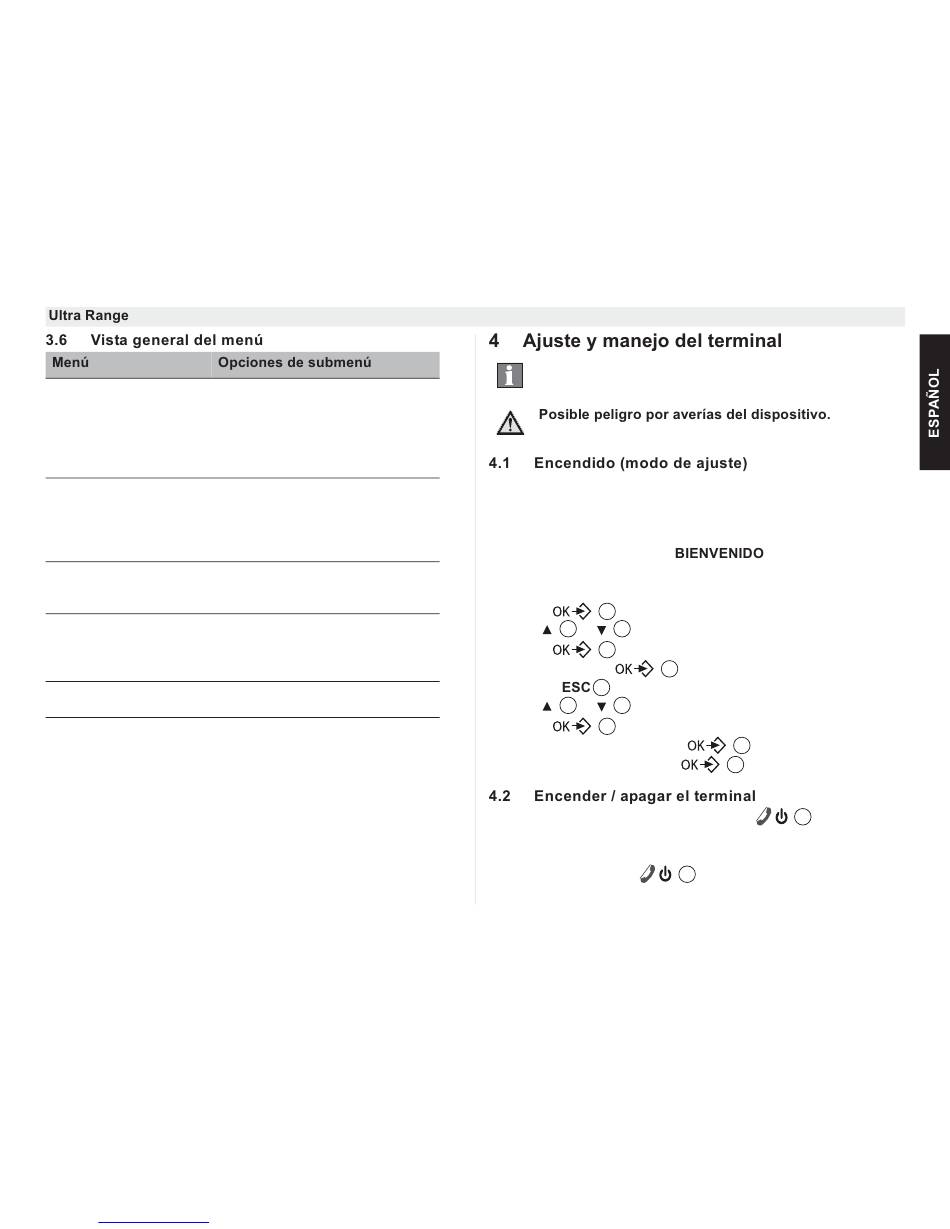 Ultra Range

3.6 Vista general del menú

| Menú | Opciones de submenú |
|---|---|
| | |
| | |
| | |
| | |
| | |

4 Ajuste y manejo del terminal

Posible peligro por averías del dispositivo.

4.1 Encendido (modo de ajuste)

BIENVENIDO

OK
▲ ▼
OK
OK
ESC
▲ ▼
OK
OK
OK

4.2 Encender / apagar el terminal

ESPAÑOL